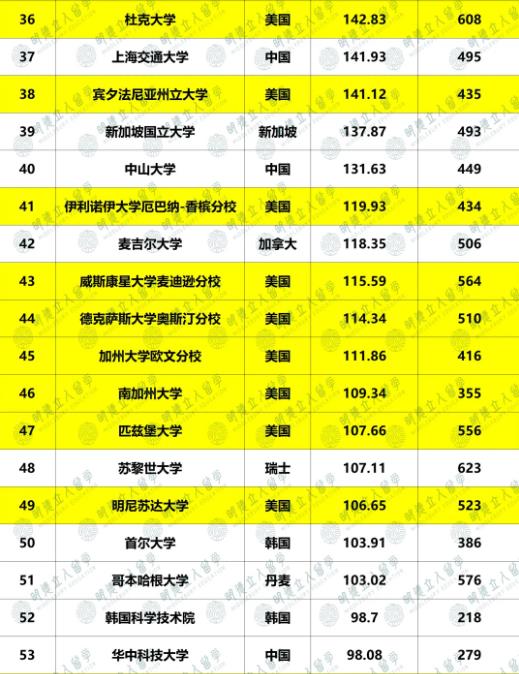 | 36 | 杜克大学 | 美国 | 142.83 | 608 |
|---|---|---|---|---|
| 37 | 上海交通大学 | 中国 | 141.93 | 495 |
| 38 | 宾夕法尼亚州立大学 | 美国 | 141.12 | 435 |
| 39 | 新加坡国立大学 | 新加坡 | 137.87 | 493 |
| 40 | 中山大学 | 中国 | 131.63 | 449 |
| 41 | 伊利诺伊大学厄巴纳-香槟分校 | 美国 | 119.93 | 434 |
| 42 | 麦吉尔大学 | 加拿大 | 118.35 | 506 |
| 43 | 威斯康星大学麦迪逊分校 | 美国 | 115.59 | 564 |
| 44 | 德克萨斯大学奥斯汀分校 | 美国 | 114.34 | 510 |
| 45 | 加州大学欧文分校 | 美国 | 111.86 | 416 |
| 46 | 南加州大学 | 美国 | 109.34 | 355 |
| 47 | 匹兹堡大学 | 美国 | 107.66 | 556 |
| 48 | 苏黎世大学 | 瑞士 | 107.11 | 623 |
| 49 | 明尼苏达大学 | 美国 | 106.65 | 523 |
| 50 | 首尔大学 | 韩国 | 103.91 | 386 |
| 51 | 哥本哈根大学 | 丹麦 | 103.02 | 576 |
| 52 | 韩国科学技术院 | 韩国 | 98.7 | 218 |
| 53 | 华中科技大学 | 中国 | 98.08 | 279 |

明德立人留学